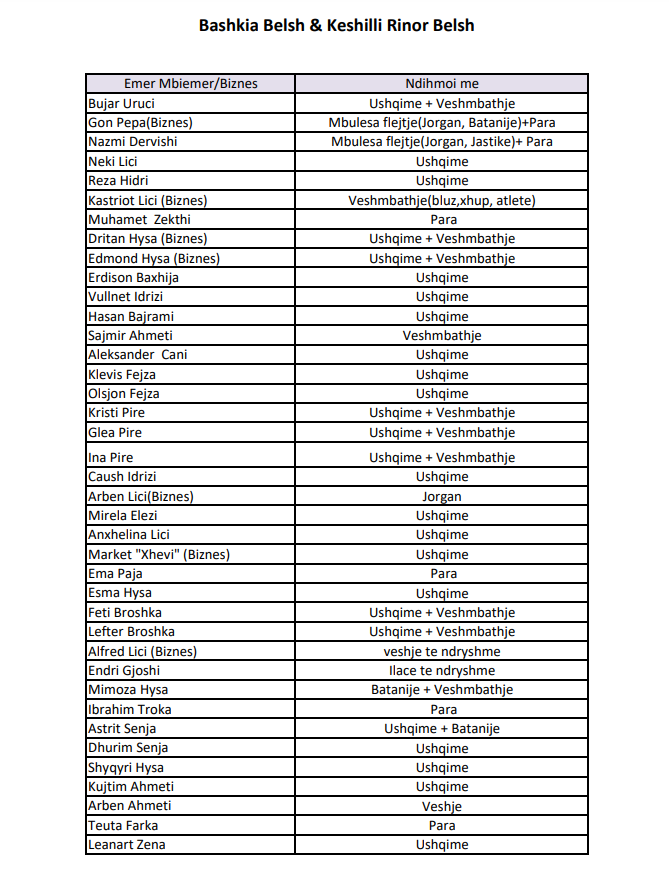 Bashkia Belsh & Keshilli Rinor Belsh

| Emer Mbiemer/Biznes | Ndihmoi me |
|---|---|
| Bujar Uruci | Ushqime + Veshmbathje |
| Gon Pepa(Biznes) | Mbulesa flejtje(Jorgan, Batanije)+Para |
| Nazmi Dervishi | Mbulesa flejtje(Jorgan, Jastike)+ Para |
| Neki Lici | Ushqime |
| Reza Hidri | Ushqime |
| Kastriot Lici (Biznes) | Veshmbathje(bluz,xhup, atlete) |
| Muhamet Zekthi | Para |
| Dritan Hysa (Biznes) | Ushqime + Veshmbathje |
| Edmond Hysa (Biznes) | Ushqime + Veshmbathje |
| Erdison Baxhija | Ushqime |
| Vullnet Idrizi | Ushqime |
| Hasan Bajrami | Ushqime |
| Sajmir Ahmeti | Veshmbathje |
| Aleksander Cani | Ushqime |
| Klevis Fejza | Ushqime |
| Olsjon Fejza | Ushqime |
| Kristi Pire | Ushqime + Veshmbathje |
| Glea Pire | Ushqime + Veshmbathje |
| Ina Pire | Ushqime + Veshmbathje |
| Caush Idrizi | Ushqime |
| Arben Lici(Biznes) | Jorgan |
| Mirela Elezi | Ushqime |
| Anxhelina Lici | Ushqime |
| Market "Xhevi" (Biznes) | Ushqime |
| Ema Paja | Para |
| Esma Hysa | Ushqime |
| Feti Broshka | Ushqime + Veshmbathje |
| Lefter Broshka | Ushqime + Veshmbathje |
| Alfred Lici (Biznes) | veshje te ndryshme |
| Endri Gjoshi | Ilace te ndryshme |
| Mimoza Hysa | Batanije + Veshmbathje |
| Ibrahim Troka | Para |
| Astrit Senja | Ushqime + Batanije |
| Dhurim Senja | Ushqime |
| Shyqyri Hysa | Ushqime |
| Kujtim Ahmeti | Ushqime |
| Arben Ahmeti | Veshje |
| Teuta Farka | Para |
| Leanart Zena | Ushqime |